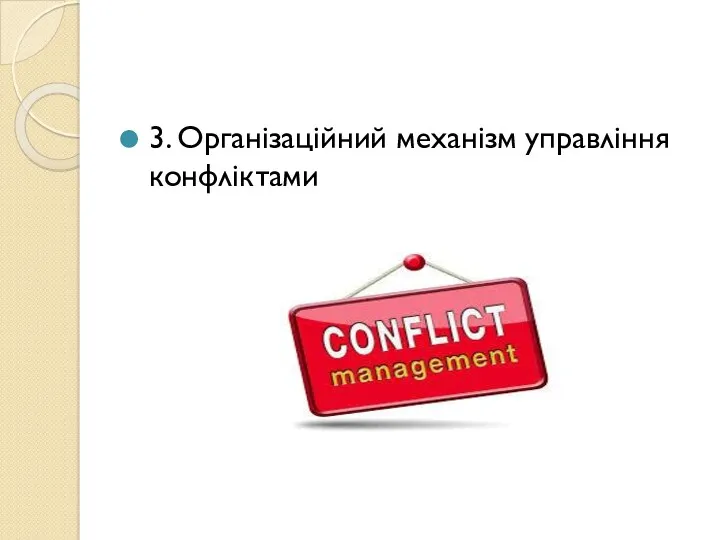 3. Організаційний механізм управління конфліктами

CONFLICT
management